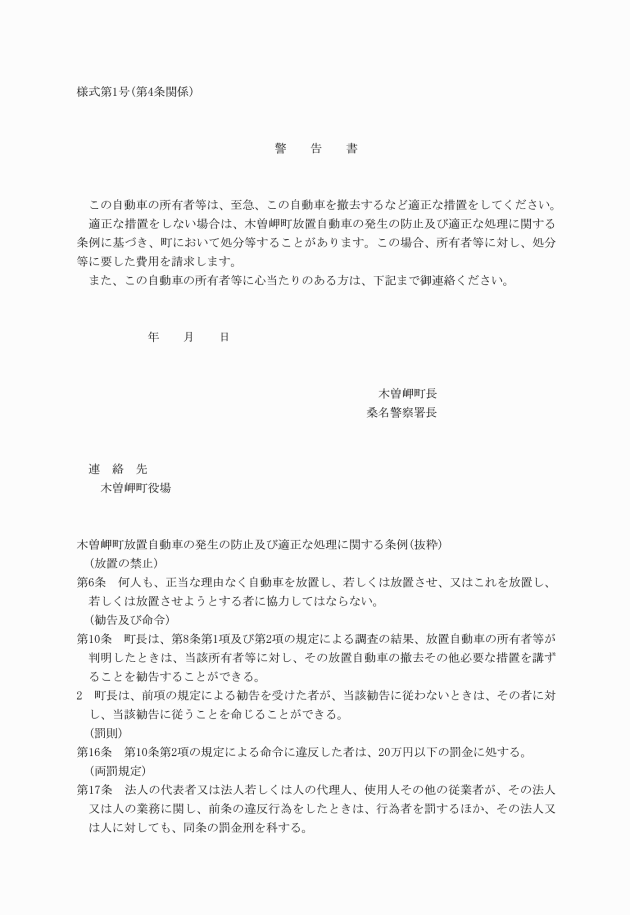 様式第1号(第4条関係)

警　告　書

この自動車の所有者等は、至急、この自動車を撤去するなど適正な措置をしてください。

適正な措置をしない場合は、木曽岬町放置自動車の発生の防止及び適正な処理に関する条例に基づき、町において処分等することがあります。この場合、所有者等に対し、処分等に要した費用を請求します。

また、この自動車の所有者等に心当たりのある方は、下記まで御連絡ください。

年　月　日

木曽岬町長
桑名警察署長

連　絡　先
木曽岬町役場

木曽岬町放置自動車の発生の防止及び適正な処理に関する条例(抜粋)

(放置の禁止)

第6条　何人も、正当な理由なく自動車を放置し、若しくは放置させ、又はこれを放置し、若しくは放置させようとする者に協力してはならない。

(勧告及び命令)

第10条　町長は、第8条第1項及び第2項の規定による調査の結果、放置自動車の所有者等が判明したときは、当該所有者等に対し、その放置自動車の撤去その他必要な措置を講ずることを勧告することができる。

2　町長は、前項の規定による勧告を受けた者が、当該勧告に従わないときは、その者に対し、当該勧告に従うことを命じることができる。

(罰則)

第16条　第10条第2項の規定による命令に違反した者は、20万円以下の罰金に処する。

(両罰規定)

第17条　法人の代表者又は法人若しくは人の代理人、使用人その他の従業者が、その法人又は人の業務に関し、前条の違反行為をしたときは、行為者を罰するほか、その法人又は人に対しても、同条の罰金刑を科する。